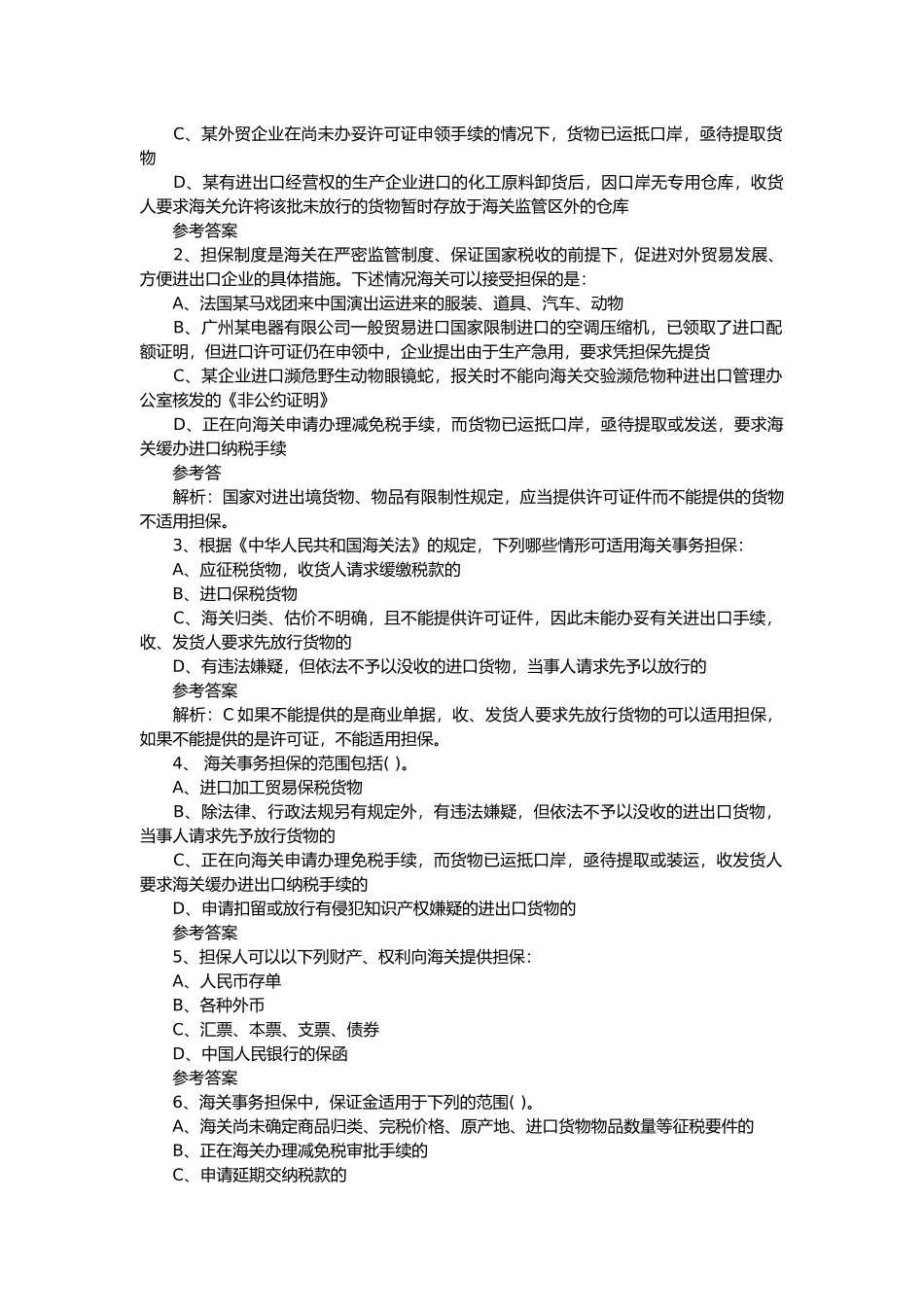 C、某外贸企业在尚未办妥许可证申领手续的情况下，货物已运抵口岸，亟待提取货物

D、某有进出口经营权的生产企业进口的化工原料卸货后，因口岸无专用仓库，收货人要求海关允许将该批未放行的货物暂时存放于海关监管区外的仓库

参考答案

2、担保制度是海关在严密监管制度、保证国家税收的前提下，促进对外贸易发展、方便进出口企业的具体措施。下述情况海关可以接受担保的是：

A、法国某马戏团来中国演出运进来的服装、道具、汽车、动物

B、广州某电器有限公司一般贸易进口国家限制进口的空调压缩机，已领取了进口配额证明，但进口许可证仍在申领中，企业提出由于生产急用，要求凭担保先提货

C、某企业进口濒危野生动物眼镜蛇，报关时不能向海关交验濒危物种进出口管理办公室核发的《非公约证明》

D、正在向海关申请办理减免税手续，而货物已运抵口岸，亟待提取或发送，要求海关缓办进口纳税手续

参考答

解析：国家对进出境货物、物品有限制性规定，应当提供许可证件而不能提供的货物不适用担保。

3、根据《中华人民共和国海关法》的规定，下列哪些情形可适用海关事务担保：

A、应征税货物，收货人请求缓缴税款的

B、进口保税货物

C、海关归类、估价不明确，且不能提供许可证件，因此未能办妥有关进出口手续，收、发货人要求先放行货物的

D、有违法嫌疑，但依法不予以没收的进口货物，当事人请求先予以放行的

参考答案

解析：C 如果不能提供的是商业单据，收、发货人要求先放行货物的可以适用担保，如果不能提供的是许可证，不能适用担保。

4、 海关事务担保的范围包括( )。

A、进口加工贸易保税货物

B、除法律、行政法规另有规定外，有违法嫌疑，但依法不予以没收的进出口货物，当事人请求先予放行货物的

C、正在向海关申请办理免税手续，而货物已运抵口岸，亟待提取或装运，收发货人要求海关缓办进出口纳税手续的

D、申请扣留或放行有侵犯知识产权嫌疑的进出口货物的

参考答案

5、担保人可以以下列财产、权利向海关提供担保：

A、人民币存单

B、各种外币

C、汇票、本票、支票、债券

D、中国人民银行的保函

参考答案

6、海关事务担保中，保证金适用于下列的范围( )。

A、海关尚未确定商品归类、完税价格、原产地、进口货物物品数量等征税要件的

B、正在海关办理减免税审批手续的

C、申请延期交纳税款的